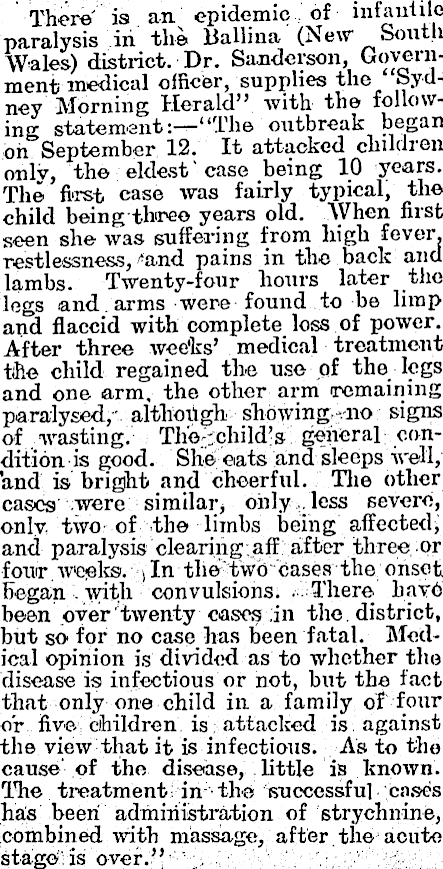 There is an epidemic of infantile paralysis in the Ballina (New South Wales) district. Dr. Sanderson, Government medical officer, supplies the "Sydney Morning Herald" with the following statement:—"The outbreak began on September 12. It attacked children only, the eldest case being 10 years. The first case was fairly typical, the child being three years old. When first seen she was suffering from high fever, restlessness, and pains in the back and lambs. Twenty-four hours later the legs and arms were found to be limp and flaccid with complete loss of power. After three weeks' medical treatment the child regained the use of the legs and one arm, the other arm remaining paralysed, although showing no signs of wasting. The child's general condition is good. She eats and sleeps well, and is bright and cheerful. The other cases were similar, only less severe, only two of the limbs being affected, and paralysis clearing aff after three or four weeks. In the two cases the onset began with convulsions. There have been over twenty cases in the district, but so for no case has been fatal. Medical opinion is divided as to whether the disease is infectious or not, but the fact that only one child in a family of four or five children is attacked is against the view that it is infectious. As to the cause of the disease, little is known. The treatment in the successful cases has been administration of strychnine, combined with massage, after the acute stage is over."